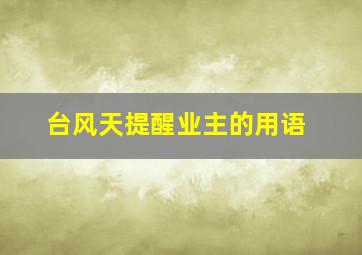 台风天提醒业主的用语